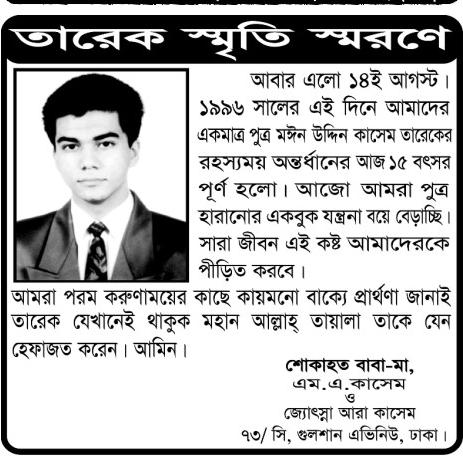 তারেক স্মৃতি স্মরণে

আবার এলো ১৪ই আগস্ট। ১৯৯৬ সালের এই দিনে আমাদের একমাত্র পুত্র মঈন উদ্দিন কাসেম তারেকের রহস্যময় অন্তর্ধানের আজ ১৫ বৎসর পূর্ণ হলো। আজো আমরা পুত্র হারানোর একবুক যন্ত্রনা বয়ে বেড়াচ্ছি। সারা জীবন এই কষ্ট আমাদেরকে পীড়িত করবে।

আমরা পরম করুণাময়ের কাছে কায়মনো বাক্যে প্রার্থণা জানাই তারেক যেখানেই থাকুক মহান আল্লাহ্ তায়ালা তাকে যেন হেফাজত করেন। আমিন।

শোকাহত বাবা-মা,
এম.এ.কাসেম
ও
জ্যোৎস্না আরা কাসেম
৭৩/ সি, গুলশান এভিনিউ, ঢাকা।